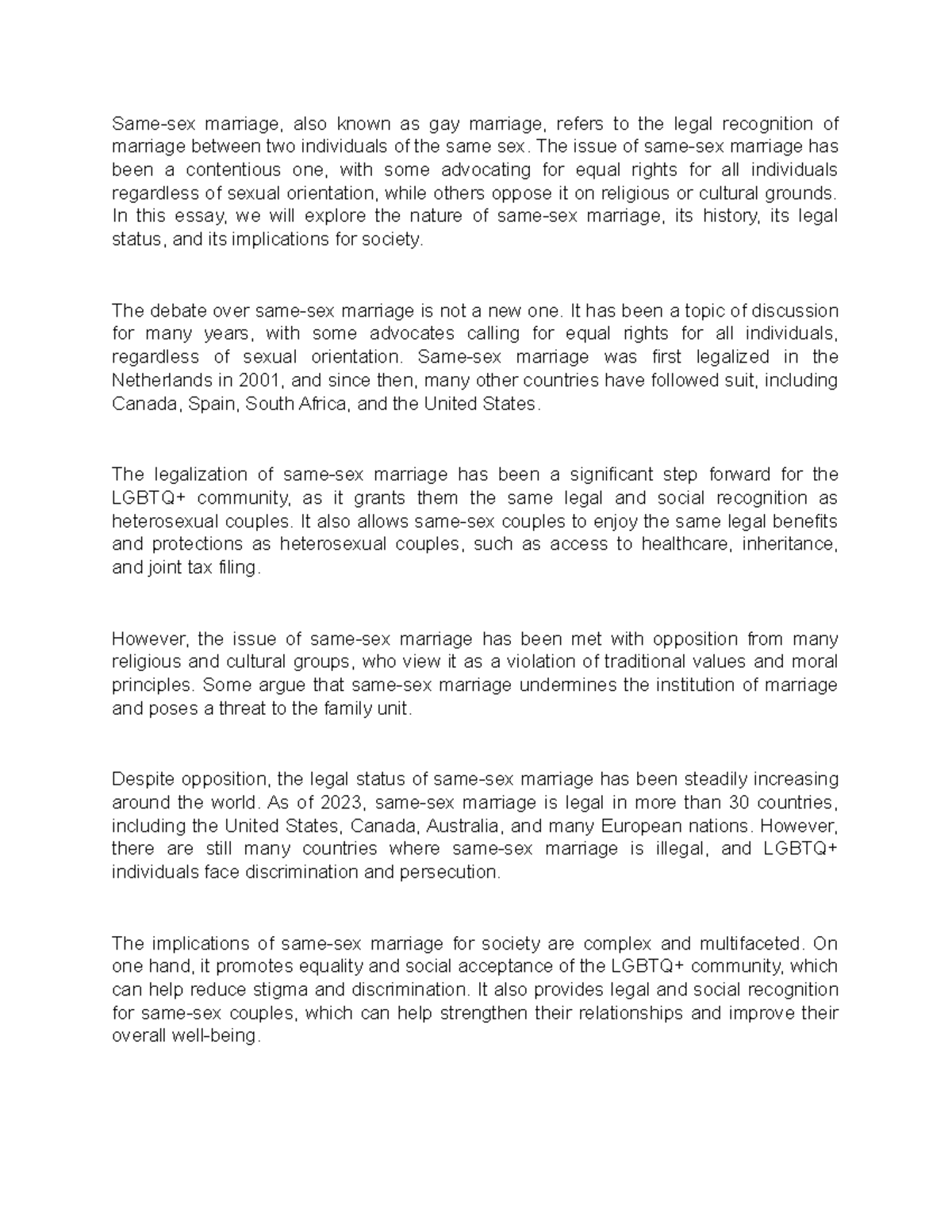 Same-sex marriage, also known as gay marriage, refers to the legal recognition of marriage between two individuals of the same sex. The issue of same-sex marriage has been a contentious one, with some advocating for equal rights for all individuals regardless of sexual orientation, while others oppose it on religious or cultural grounds. In this essay, we will explore the nature of same-sex marriage, its history, its legal status, and its implications for society.

The debate over same-sex marriage is not a new one. It has been a topic of discussion for many years, with some advocates calling for equal rights for all individuals, regardless of sexual orientation. Same-sex marriage was first legalized in the Netherlands in 2001, and since then, many other countries have followed suit, including Canada, Spain, South Africa, and the United States.

The legalization of same-sex marriage has been a significant step forward for the LGBTQ+ community, as it grants them the same legal and social recognition as heterosexual couples. It also allows same-sex couples to enjoy the same legal benefits and protections as heterosexual couples, such as access to healthcare, inheritance, and joint tax filing.

However, the issue of same-sex marriage has been met with opposition from many religious and cultural groups, who view it as a violation of traditional values and moral principles. Some argue that same-sex marriage undermines the institution of marriage and poses a threat to the family unit.

Despite opposition, the legal status of same-sex marriage has been steadily increasing around the world. As of 2023, same-sex marriage is legal in more than 30 countries, including the United States, Canada, Australia, and many European nations. However, there are still many countries where same-sex marriage is illegal, and LGBTQ+ individuals face discrimination and persecution.

The implications of same-sex marriage for society are complex and multifaceted. On one hand, it promotes equality and social acceptance of the LGBTQ+ community, which can help reduce stigma and discrimination. It also provides legal and social recognition for same-sex couples, which can help strengthen their relationships and improve their overall well-being.